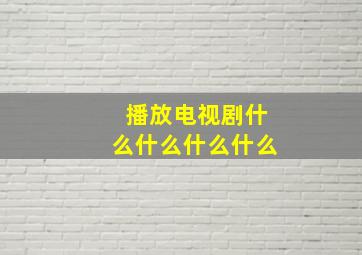 播放电视剧什么什么什么什么